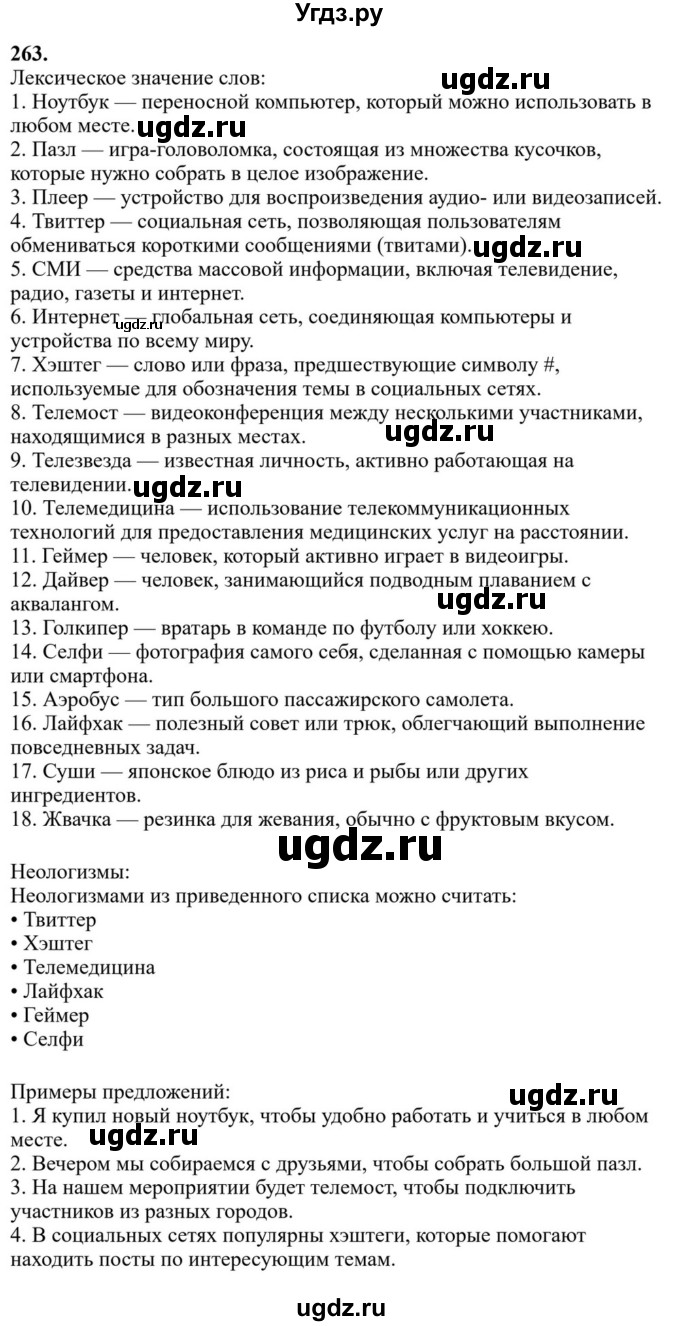 Угдз.ру

263.
Лексическое значение слов:
ugdz.ru
1. Ноутбук — переносной компьютер, который можно использовать в любом месте. ugdz.ru
2. Пазл — игра-головоломка, состоящая из множества кусочков, которые нужно собрать в целое изображение.
3. Плеер — устройство для воспроизведения аудио- или видеозаписей.
4. Твиттер — социальная сеть, позволяющая пользователям обмениваться короткими сообщениями (твитами). ugdz.ru
5. СМИ — средства массовой информации, включая телевидение, радио, газеты и интернет.
6. Интернет — глобальная сеть, соединяющая компьютеры и устройства по всему миру. ugdz.ru
7. Хэштег — слово или фраза, предшествующие символу #, используемые для обозначения темы в социальных сетях.
8. Телемост — видеоконференция между несколькими участниками, находящимися в разных местах. ugdz.ru
9. Телезвезда — известная личность, активно работающая на телевидении. ugdz.ru
10. Телемедицина — использование телекоммуникационных технологий для предоставления медицинских услуг на расстоянии.
11. Геймер — человек, который активно играет в видеоигры.
12. Дайвер — человек, занимающийся подводным плаванием с аквалангом. ugdz.ru
13. Голкипер — вратарь в команде по футболу или хоккею.
14. Селфи — фотография самого себя, сделанная с помощью камеры или смартфона.
15. Аэробус — тип большого пассажирского самолета.
16. Лайфхак — полезный совет или трюк, облегчающий выполнение повседневных задач.
17. Суши — японское блюдо из риса и рыбы или других ингредиентов.
18. Жвачка — резинка для жевания, обычно с фруктовым вкусом.
ugdz.ru
Неологизмы:
Неологизмами из приведенного списка можно считать:
• Твиттер
• Хэштег
• Телемедицина
• Лайфхак
• Геймер
• Селфи

Примеры предложений:
ugdz.ru
1. Я купил новый ноутбук, чтобы удобно работать и учиться в любом месте. ugdz.ru
2. Вечером мы собираемся с друзьями, чтобы собрать большой пазл.
3. На нашем мероприятии будет телемост, чтобы подключить участников из разных городов.
4. В социальных сетях популярны хэштеги, которые помогают находить посты по интересующим темам.

ugdz.ru